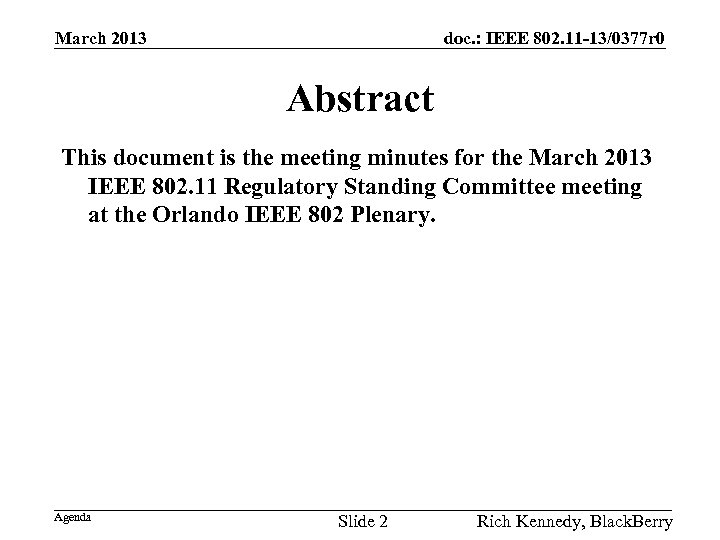 March 2013

doc.: IEEE 802.11-13/0377r0

Abstract

This document is the meeting minutes for the March 2013 IEEE 802.11 Regulatory Standing Committee meeting at the Orlando IEEE 802 Plenary.

Agenda

Slide 2

Rich Kennedy, BlackBerry